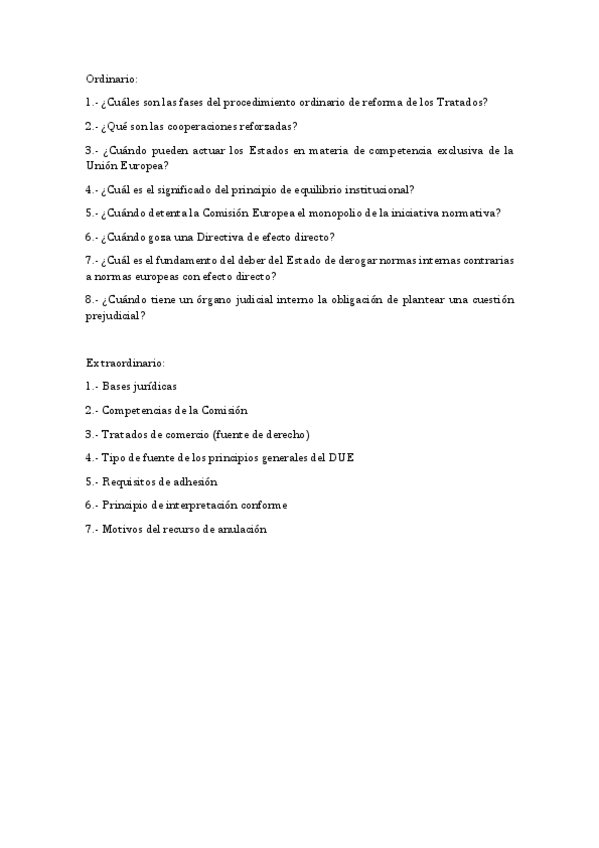 Ordinario:

1.- ¿Cuáles son las fases del procedimiento ordinario de reforma de los Tratados?

2.- ¿Qué son las cooperaciones reforzadas?

3.- ¿Cuándo pueden actuar los Estados en materia de competencia exclusiva de la Unión Europea?

4.- ¿Cuál es el significado del principio de equilibrio institucional?

5.- ¿Cuándo detenta la Comisión Europea el monopolio de la iniciativa normativa?

6.- ¿Cuándo goza una Directiva de efecto directo?

7.- ¿Cuál es el fundamento del deber del Estado de derogar normas internas contrarias a normas europeas con efecto directo?

8.- ¿Cuándo tiene un órgano judicial interno la obligación de plantear una cuestión prejudicial?

Extraordinario:

1.- Bases jurídicas

2.- Competencias de la Comisión

3.- Tratados de comercio (fuente de derecho)

4.- Tipo de fuente de los principios generales del DUE

5.- Requisitos de adhesión

6.- Principio de interpretación conforme

7.- Motivos del recurso de anulación